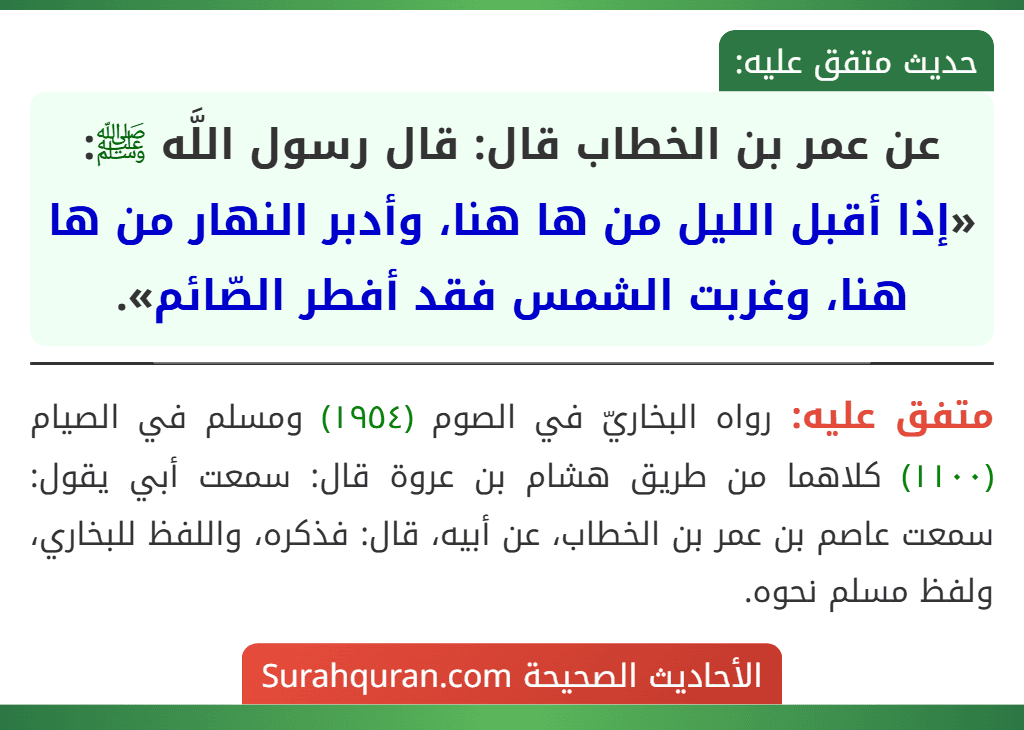 حديث متفق عليه:

عن عمر بن الخطاب قال: قال رسول اللَّه ﷺ: «إذا أقبل الليل من ها هنا، وأدبر النهار من ها هنا، وغربت الشمس فقد أفطر الصّائم».

متفق عليه: رواه البخاريّ في الصوم (١٩٥٤) ومسلم في الصيام (١١٠٠) كلاهما من طريق هشام بن عروة قال: سمعت أبي يقول: سمعت عاصم بن عمر بن الخطاب، عن أبيه، قال: فذكره، واللفظ للبخاري، ولفظ مسلم نحوه.

الأحاديث الصحيحة Surahquran.com